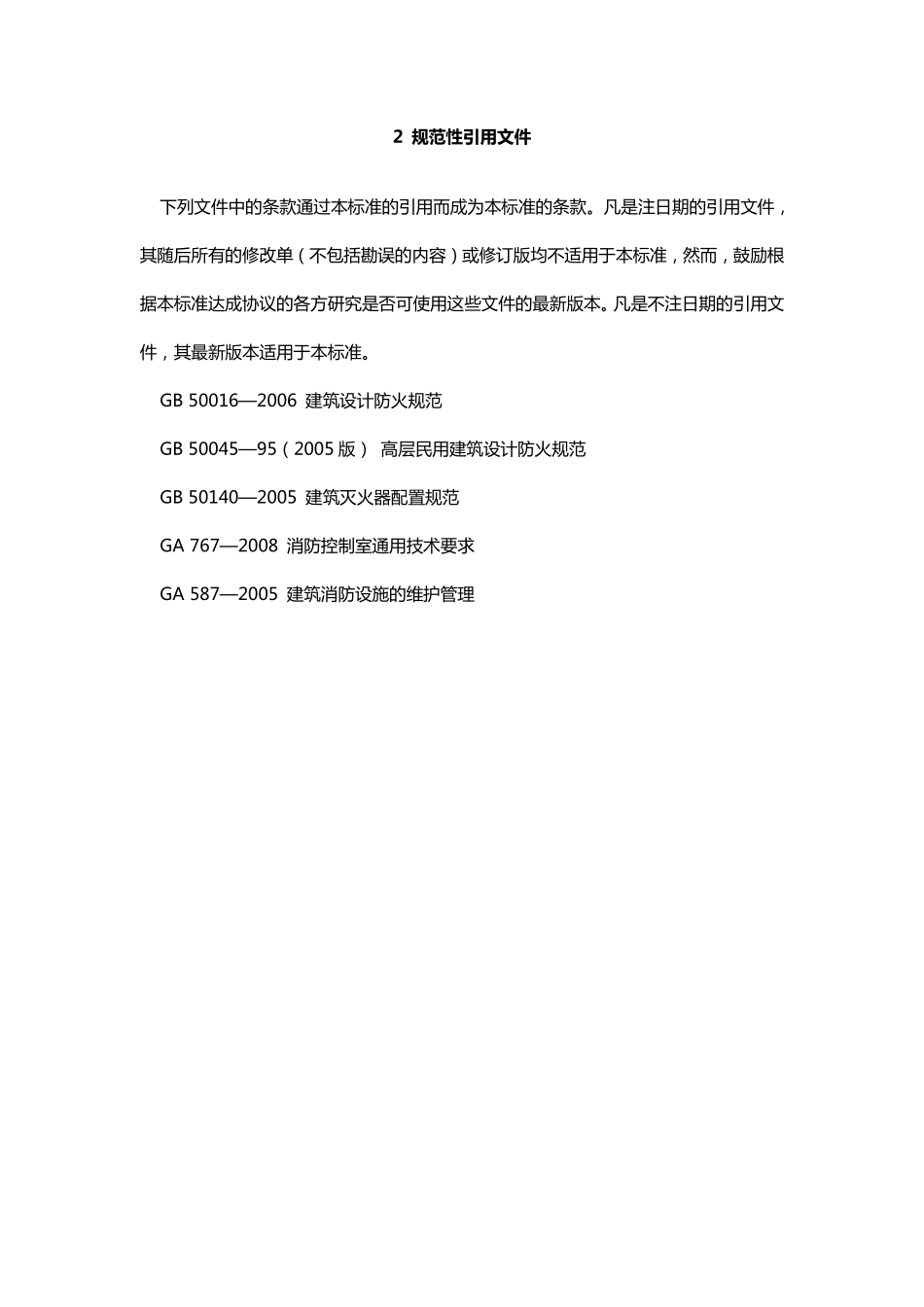 2 规范性引用文件

下列文件中的条款通过本标准的引用而成为本标准的条款。凡是注日期的引用文件，其随后所有的修改单（不包括勘误的内容）或修订版均不适用于本标准，然而，鼓励根据本标准达成协议的各方研究是否可使用这些文件的最新版本。凡是不注日期的引用文件，其最新版本适用于本标准。

GB 50016—2006 建筑设计防火规范

GB 50045—95（2005 版） 高层民用建筑设计防火规范

GB 50140—2005 建筑灭火器配置规范

GA 767—2008 消防控制室通用技术要求

GA 587—2005 建筑消防设施的维护管理